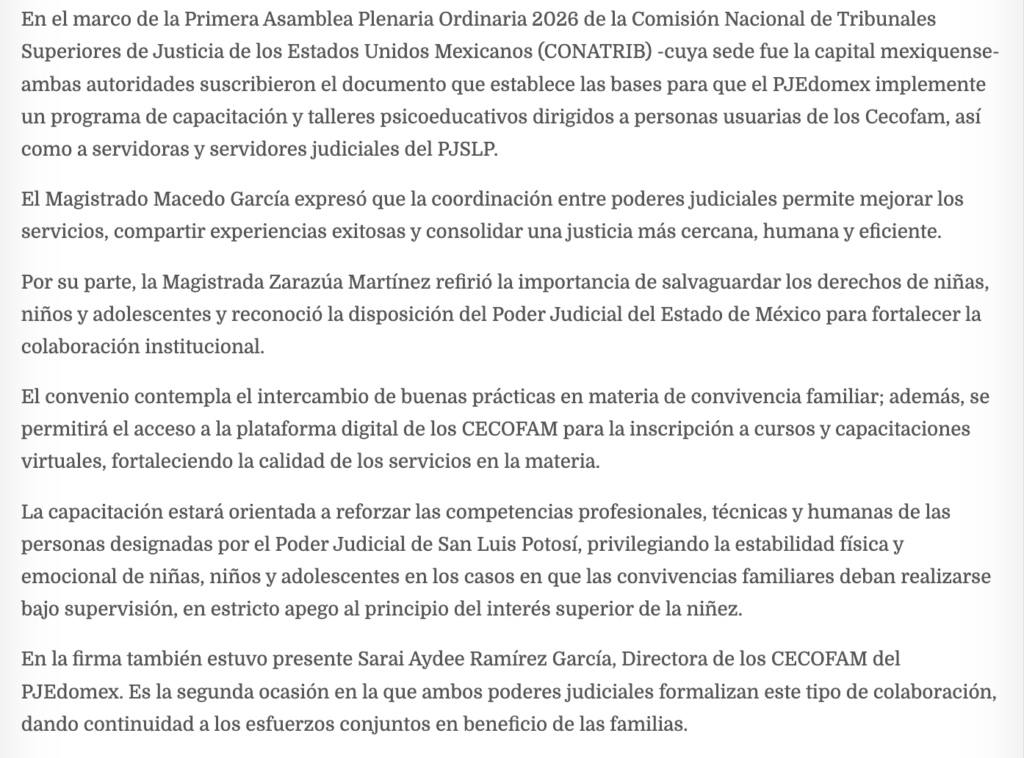 En el marco de la Primera Asamblea Plenaria Ordinaria 2026 de la Comisión Nacional de Tribunales Superiores de Justicia de los Estados Unidos Mexicanos (CONATRIB) -cuya sede fue la capital mexiquense- ambas autoridades suscribieron el documento que establece las bases para que el PJEdomex implemente un programa de capacitación y talleres psicoeducativos dirigidos a personas usuarias de los Cecofam, así como a servidoras y servidores judiciales del PJSLP.

El Magistrado Macedo García expresó que la coordinación entre poderes judiciales permite mejorar los servicios, compartir experiencias exitosas y consolidar una justicia más cercana, humana y eficiente.

Por su parte, la Magistrada Zarazúa Martínez refirió la importancia de salvaguardar los derechos de niñas, niños y adolescentes y reconoció la disposición del Poder Judicial del Estado de México para fortalecer la colaboración institucional.

El convenio contempla el intercambio de buenas prácticas en materia de convivencia familiar; además, se permitirá el acceso a la plataforma digital de los CECOFAM para la inscripción a cursos y capacitaciones virtuales, fortaleciendo la calidad de los servicios en la materia.

La capacitación estará orientada a reforzar las competencias profesionales, técnicas y humanas de las personas designadas por el Poder Judicial de San Luis Potosí, privilegiando la estabilidad física y emocional de niñas, niños y adolescentes en los casos en que las convivencias familiares deban realizarse bajo supervisión, en estricto apego al principio del interés superior de la niñez.

En la firma también estuvo presente Sarai Aydee Ramírez García, Directora de los CECOFAM del PJEdomex. Es la segunda ocasión en la que ambos poderes judiciales formalizan este tipo de colaboración, dando continuidad a los esfuerzos conjuntos en beneficio de las familias.